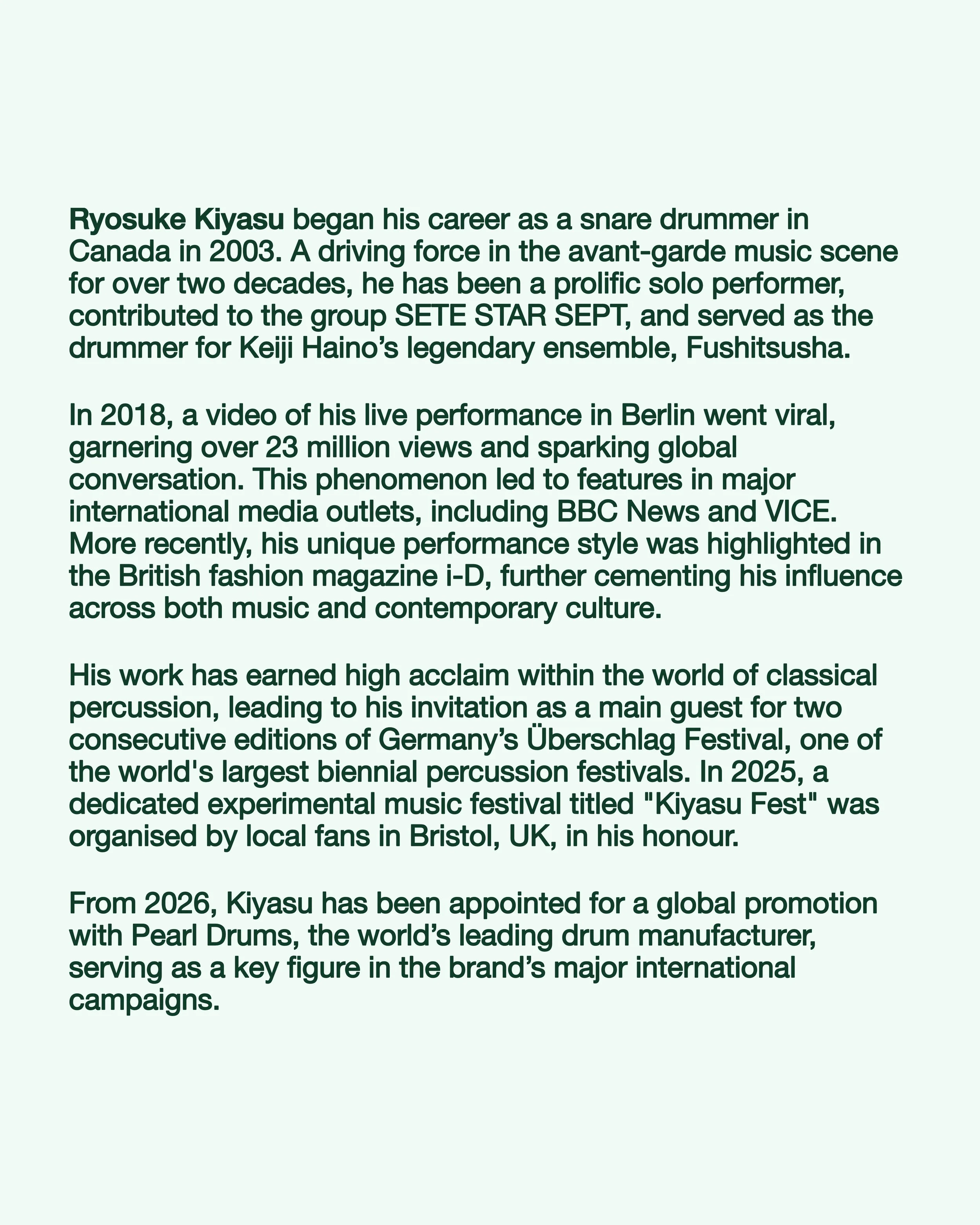 Ryosuke Kiyasu began his career as a snare drummer in Canada in 2003. A driving force in the avant-garde music scene for over two decades, he has been a prolific solo performer, contributed to the group SETE STAR SEPT, and served as the drummer for Keiji Haino’s legendary ensemble, Fushitsusha.

In 2018, a video of his live performance in Berlin went viral, garnering over 23 million views and sparking global conversation. This phenomenon led to features in major international media outlets, including BBC News and VICE. More recently, his unique performance style was highlighted in the British fashion magazine i-D, further cementing his influence across both music and contemporary culture.

His work has earned high acclaim within the world of classical percussion, leading to his invitation as a main guest for two consecutive editions of Germany’s Überschlag Festival, one of the world's largest biennial percussion festivals. In 2025, a dedicated experimental music festival titled "Kiyasu Fest" was organised by local fans in Bristol, UK, in his honour.

From 2026, Kiyasu has been appointed for a global promotion with Pearl Drums, the world’s leading drum manufacturer, serving as a key figure in the brand’s major international campaigns.